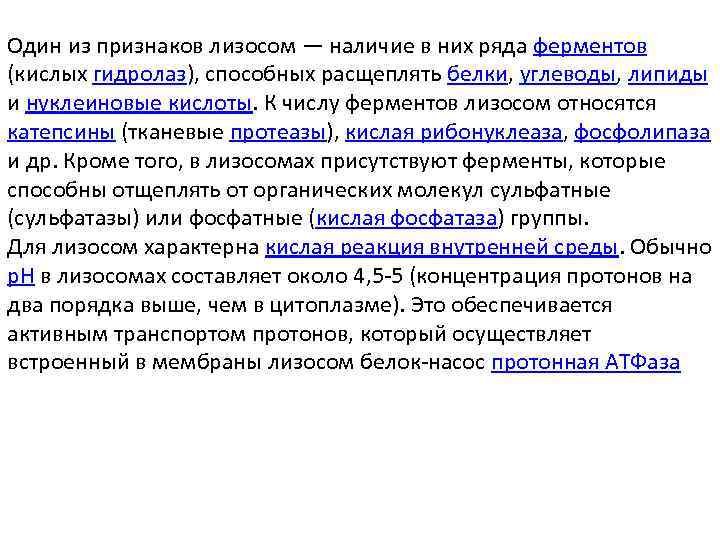 Один из признаков лизосом — наличие в них ряда ферментов (кислых гидролаз), способных расщеплять белки, углеводы, липиды и нуклеиновые кислоты. К числу ферментов лизосом относятся катепсины (тканевые протеазы), кислая рибонуклеаза, фосфолипаза и др. Кроме того, в лизосомах присутствуют ферменты, которые способны отщеплять от органических молекул сульфатные (сульфатазы) или фосфатные (кислая фосфатаза) группы.
Для лизосом характерна кислая реакция внутренней среды. Обычно pH в лизосомах составляет около 4,5-5 (концентрация протонов на два порядка выше, чем в цитоплазме). Это обеспечивается активным транспортом протонов, который осуществляет встроенный в мембраны лизосом белок-насос протонная АТФаза